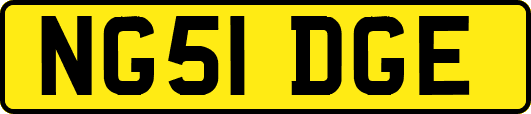 NG51 DGE